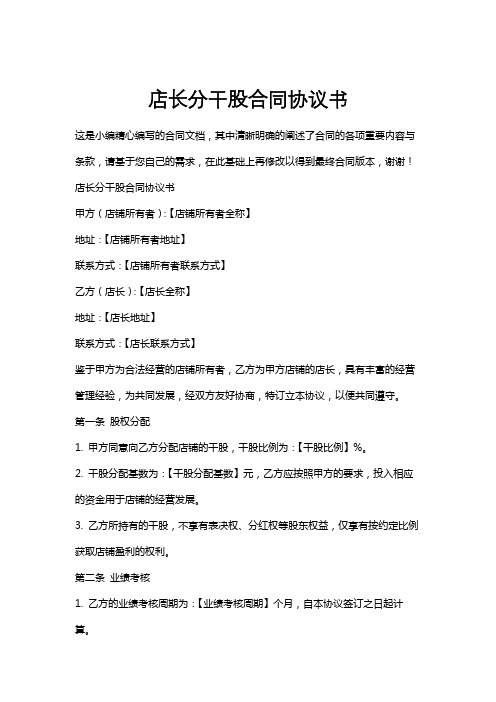 店长分干股合同协议书

这是小编精心编写的合同文档，其中清晰明确的阐述了合同的各项重要内容与条款，请基于您自己的需求，在此基础上再修改以得到最终合同版本，谢谢！

店长分干股合同协议书

甲方（店铺所有者）:【店铺所有者全称】

地址：【店铺所有者地址】

联系方式：【店铺所有者联系方式】

乙方（店长）:【店长全称】

地址：【店长地址】

联系方式：【店长联系方式】

鉴于甲方为合法经营的店铺所有者，乙方为甲方店铺的店长，具有丰富的经营管理经验，为共同发展，经双方友好协商，特订立本协议，以便共同遵守。

第一条 股权分配

1. 甲方同意向乙方分配店铺的干股，干股比例为：【干股比例】%。

2. 干股分配基数为：【干股分配基数】元，乙方应按照甲方的要求，投入相应的资金用于店铺的经营发展。

3. 乙方所持有的干股，不享有表决权、分红权等股东权益，仅享有按约定比例获取店铺盈利的权利。

第二条 业绩考核

1. 乙方的业绩考核周期为：【业绩考核周期】个月，自本协议签订之日起计算。